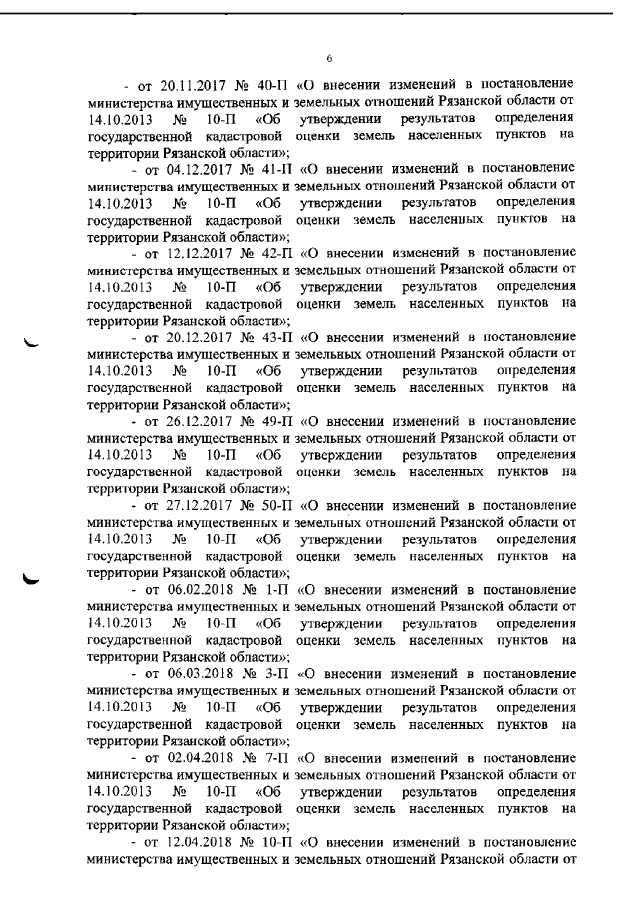 6

- от 20.11.2017 № 40-П «О внесении изменений в постановление министерства имущественных и земельных отношений Рязанской области от 14.10.2013 № 10-П «Об утверждении результатов определения государственной кадастровой оценки земель населенных пунктов на территории Рязанской области»;

- от 04.12.2017 № 41-П «О внесении изменений в постановление министерства имущественных и земельных отношений Рязанской области от 14.10.2013 № 10-П «Об утверждении результатов определения государственной кадастровой оценки земель населенных пунктов на территории Рязанской области»;

- от 12.12.2017 № 42-П «О внесении изменений в постановление министерства имущественных и земельных отношений Рязанской области от 14.10.2013 № 10-П «Об утверждении результатов определения государственной кадастровой оценки земель населенных пунктов на территории Рязанской области»;

- от 20.12.2017 № 43-П «О внесении изменений в постановление министерства имущественных и земельных отношений Рязанской области от 14.10.2013 № 10-П «Об утверждении результатов определения государственной кадастровой оценки земель населенных пунктов на территории Рязанской области»;

- от 26.12.2017 № 49-П «О внесении изменений в постановление министерства имущественных и земельных отношений Рязанской области от 14.10.2013 № 10-П «Об утверждении результатов определения государственной кадастровой оценки земель населенных пунктов на территории Рязанской области»;

- от 27.12.2017 № 50-П «О внесении изменений в постановление министерства имущественных и земельных отношений Рязанской области от 14.10.2013 № 10-П «Об утверждении результатов определения государственной кадастровой оценки земель населенных пунктов на территории Рязанской области»;

- от 06.02.2018 № 1-П «О внесении изменений в постановление министерства имущественных и земельных отношений Рязанской области от 14.10.2013 № 10-П «Об утверждении результатов определения государственной кадастровой оценки земель населенных пунктов на территории Рязанской области»;

- от 06.03.2018 № 3-П «О внесении изменений в постановление министерства имущественных и земельных отношений Рязанской области от 14.10.2013 № 10-П «Об утверждении результатов определения государственной кадастровой оценки земель населенных пунктов на территории Рязанской области»;

- от 02.04.2018 № 7-П «О внесении изменений в постановление министерства имущественных и земельных отношений Рязанской области от 14.10.2013 № 10-П «Об утверждении результатов определения государственной кадастровой оценки земель населенных пунктов на территории Рязанской области»;

- от 12.04.2018 № 10-П «О внесении изменений в постановление министерства имущественных и земельных отношений Рязанской области от